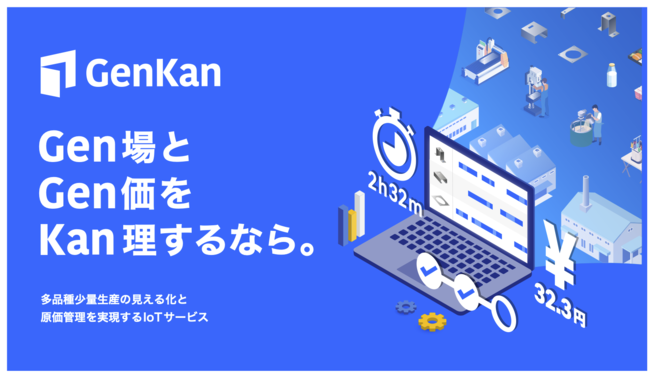 GenKan

Gen場と
Gen価を
Kan理するなら。

多品種少量生産の見える化と
原価管理を実現するIoTサービス

2h32m

¥

32.3円